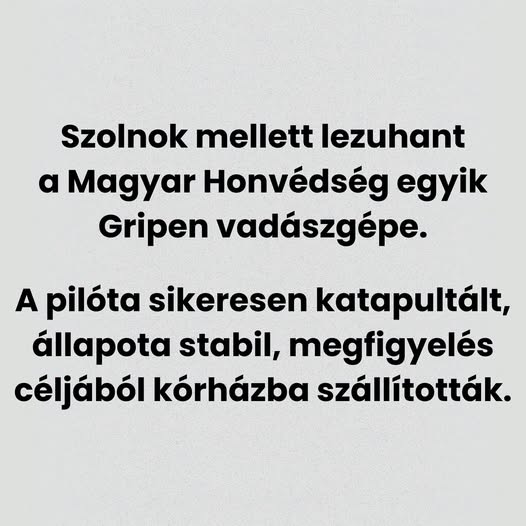 Szolnok mellett lezuhant a Magyar Honvédség egyik Gripen vadászgépe.

A pilóta sikeresen katapultált, állapota stabil, megfigyelés céljából kórházba szállították.